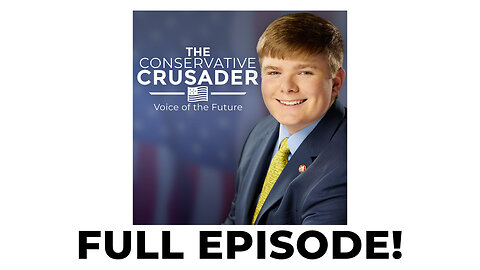 THE CONSERVATIVE CRUSADER

Voice of the Future

FULL EPISODE!